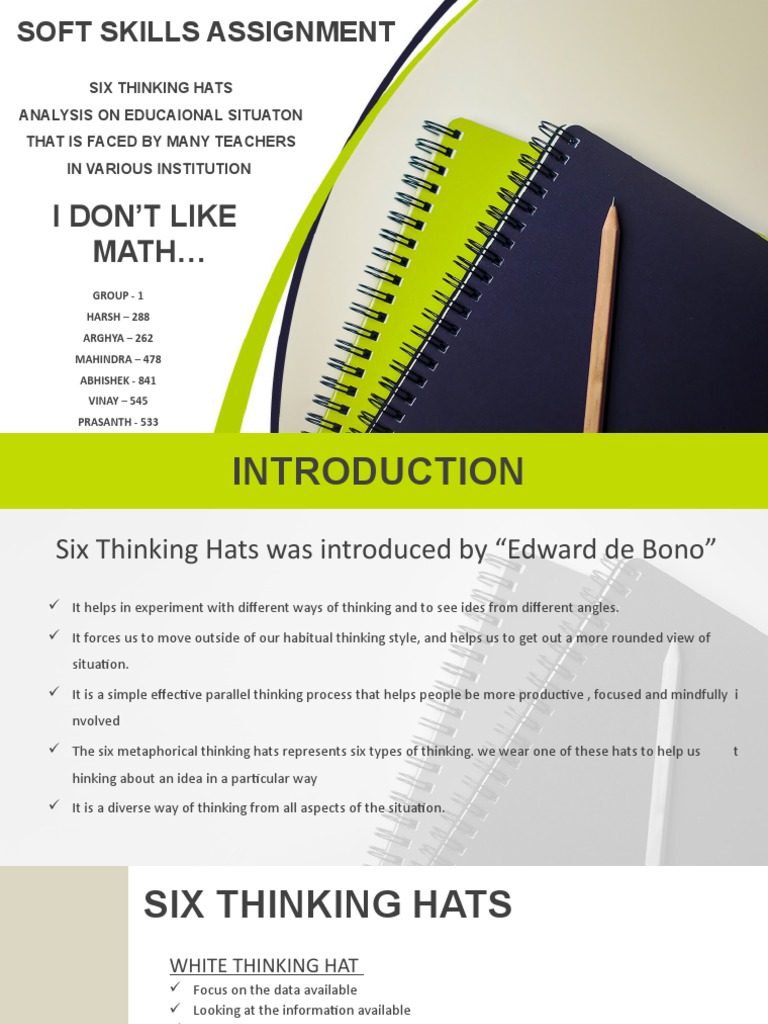 SOFT SKILLS ASSIGNMENT

SIX THINKING HATS
ANALYSIS ON EDUCAIONAL SITUATON
THAT IS FACED BY MANY TEACHERS
IN VARIOUS INSTITUTION

I DON'T LIKE MATH…

GROUP - 1
HARSH – 288
ARGHYA – 262
MAHINDRA – 478
ABHISHEK - 841
VINAY – 545
PRASANTH - 533

INTRODUCTION

Six Thinking Hats was introduced by "Edward de Bono"

✓ It helps in experiment with different ways of thinking and to see ides from different angles.
✓ It forces us to move outside of our habitual thinking style, and helps us to get out a more rounded view of situation.
✓ It is a simple effective parallel thinking process that helps people be more productive , focused and mindfully i nvolved
✓ The six metaphorical thinking hats represents six types of thinking. we wear one of these hats to help us t hinking about an idea in a particular way
✓ It is a diverse way of thinking from all aspects of the situation.

SIX THINKING HATS

WHITE THINKING HAT
✓ Focus on the data available
✓ Looking at the information available